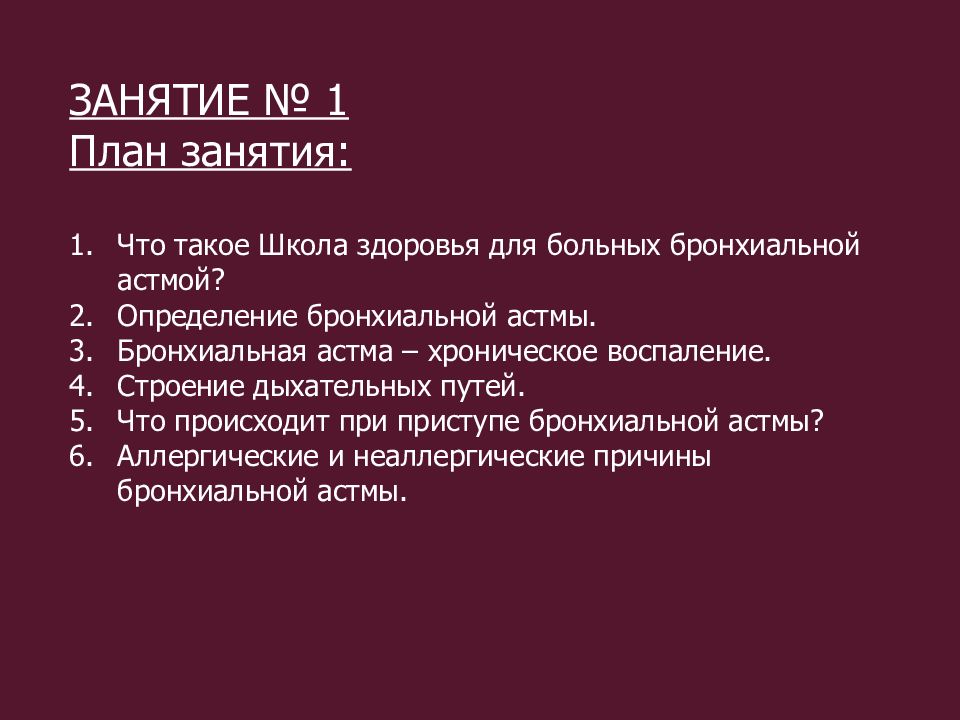 ЗАНЯТИЕ № 1
План занятия:

1. Что такое Школа здоровья для больных бронхиальной астмой?
2. Определение бронхиальной астмы.
3. Бронхиальная астма – хроническое воспаление.
4. Строение дыхательных путей.
5. Что происходит при приступе бронхиальной астмы?
6. Аллергические и неаллергические причины бронхиальной астмы.